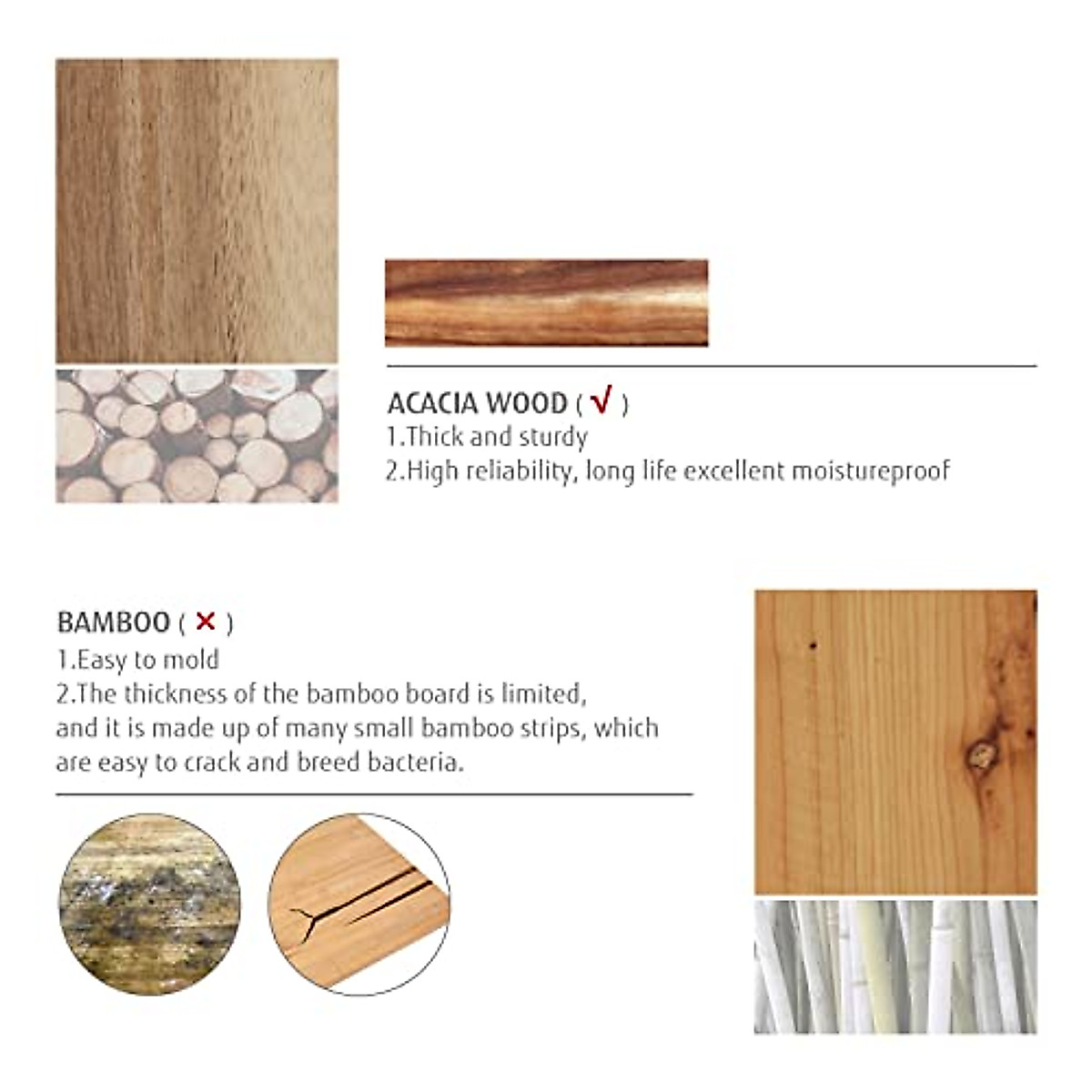 ACACIA WOOD ( √ )
1.Thick and sturdy
2.High reliability, long life excellent moistureproof

BAMBOO ( × )
1.Easy to mold
2.The thickness of the bamboo board is limited, and it is made up of many small bamboo strips, which are easy to crack and breed bacteria.